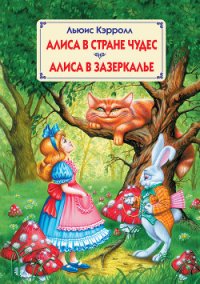 Льюис Кэрролл
АЛИСА В СТРАНЕ ЧУДЕС
АЛИСА В ЗАЗЕРКАЛЬЕ